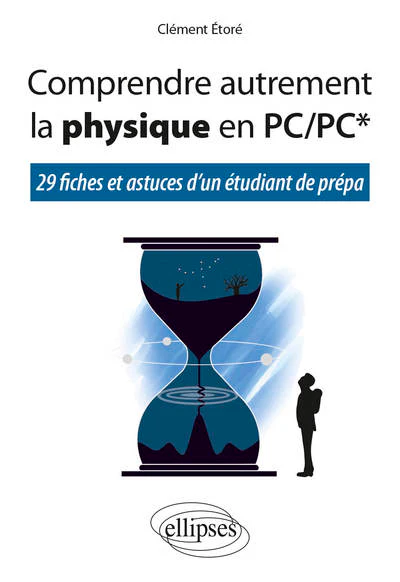 Clément Étoré

Comprendre autrement la physique en PC/PC*

29 fiches et astuces d'un étudiant de prépa

ellipses